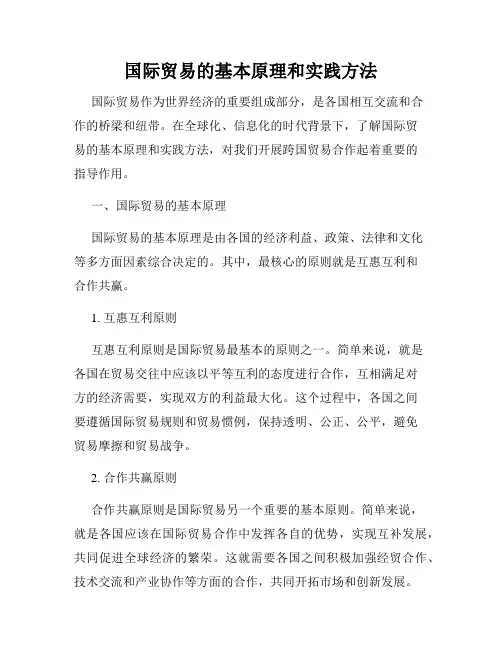 国际贸易的基本原理和实践方法

国际贸易作为世界经济的重要组成部分，是各国相互交流和合作的桥梁和纽带。在全球化、信息化的时代背景下，了解国际贸易的基本原理和实践方法，对我们开展跨国贸易合作起着重要的指导作用。

一、国际贸易的基本原理

国际贸易的基本原理是由各国的经济利益、政策、法律和文化等多方面因素综合决定的。其中，最核心的原则就是互惠互利和合作共赢。

1. 互惠互利原则

互惠互利原则是国际贸易最基本的原则之一。简单来说，就是各国在贸易交往中应该以平等互利的态度进行合作，互相满足对方的经济需要，实现双方的利益最大化。这个过程中，各国之间要遵循国际贸易规则和贸易惯例，保持透明、公正、公平，避免贸易摩擦和贸易战争。

2. 合作共赢原则

合作共赢原则是国际贸易另一个重要的基本原则。简单来说，就是各国应该在国际贸易合作中发挥各自的优势，实现互补发展，共同促进全球经济的繁荣。这就需要各国之间积极加强经贸合作、技术交流和产业协作等方面的合作，共同开拓市场和创新发展。